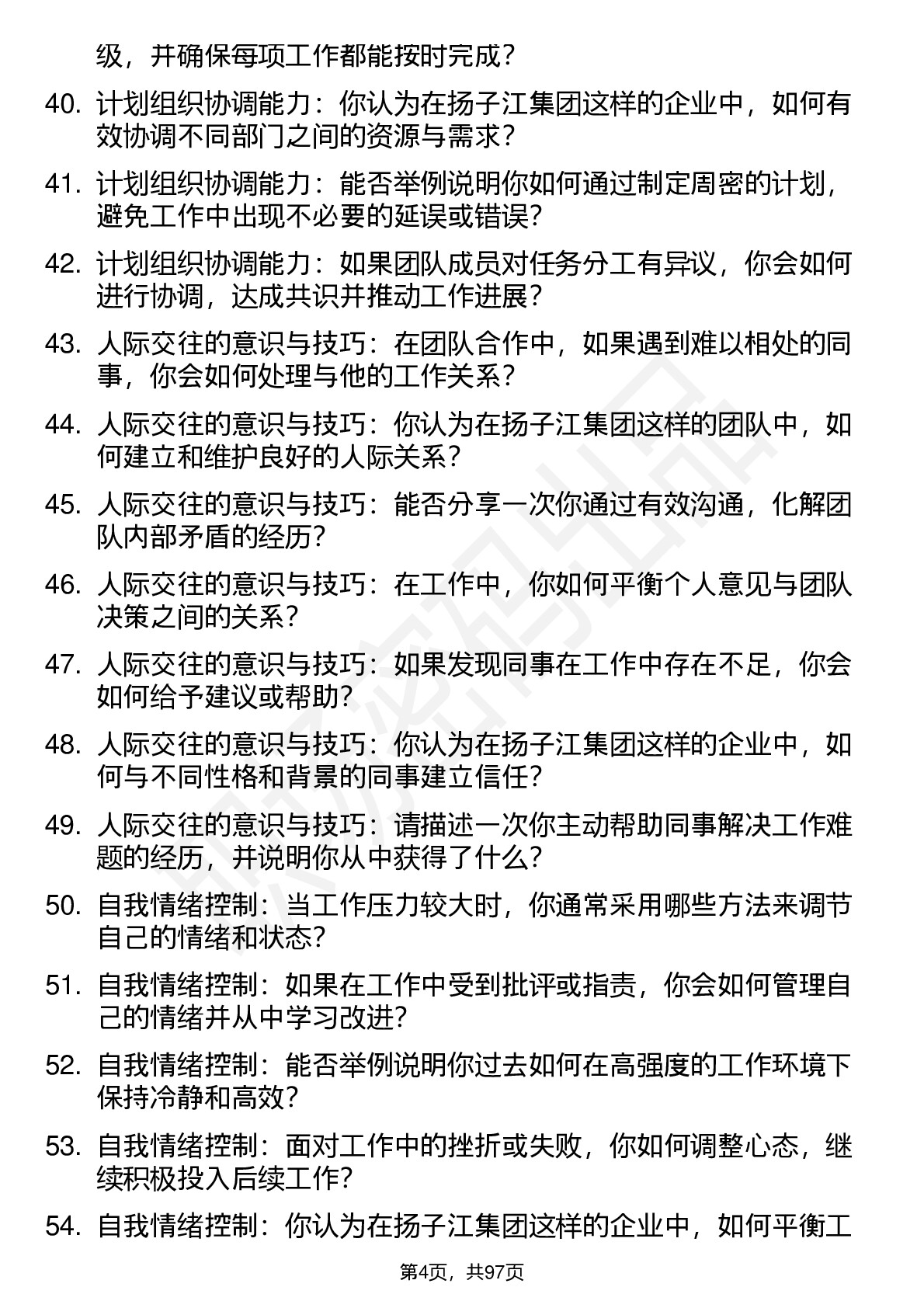 级，并确保每项工作都能按时完成？

40. 计划组织协调能力：你认为在扬子江集团这样的企业中，如何有效协调不同部门之间的资源与需求？

41. 计划组织协调能力：能否举例说明你如何通过制定周密的计划，避免工作中出现不必要的延误或错误？

42. 计划组织协调能力：如果团队成员对任务分工有异议，你会如何进行协调，达成共识并推动工作进展？

43. 人际交往的意识与技巧：在团队合作中，如果遇到难以相处的同事，你会如何处理与他的工作关系？

44. 人际交往的意识与技巧：你认为在扬子江集团这样的团队中，如何建立和维护良好的人际关系？

45. 人际交往的意识与技巧：能否分享一次你通过有效沟通，化解团队内部矛盾的经历？

46. 人际交往的意识与技巧：在工作中，你如何平衡个人意见与团队决策之间的关系？

47. 人际交往的意识与技巧：如果发现同事在工作中存在不足，你会如何给予建议或帮助？

48. 人际交往的意识与技巧：你认为在扬子江集团这样的企业中，如何与不同性格和背景的同事建立信任？

49. 人际交往的意识与技巧：请描述一次你主动帮助同事解决工作难题的经历，并说明你从中获得了什么？

50. 自我情绪控制：当工作压力较大时，你通常采用哪些方法来调节自己的情绪和状态？

51. 自我情绪控制：如果在工作中受到批评或指责，你会如何管理自己的情绪并从中学习改进？

52. 自我情绪控制：能否举例说明你过去如何在高强度的工作环境下保持冷静和高效？

53. 自我情绪控制：面对工作中的挫折或失败，你如何调整心态，继续积极投入后续工作？

54. 自我情绪控制：你认为在扬子江集团这样的企业中，如何平衡工

第4页，共97页